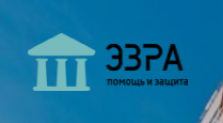 ЭЗРА
помощь и защита